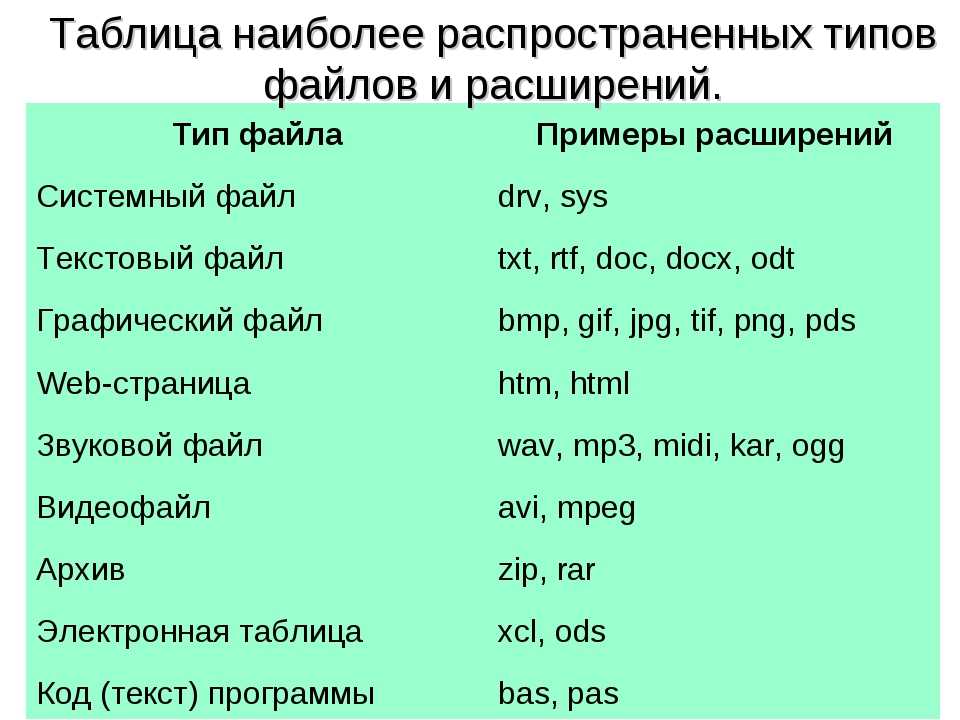 Таблица наиболее распространенных типов файлов и расширений.

| Тип файла | Примеры расширений |
|---|---|
| Системный файл | drv, sys |
| Текстовый файл | txt, rtf, doc, docx, odt |
| Графический файл | bmp, gif, jpg, tif, png, pds |
| Web-страница | htm, html |
| Звуковой файл | wav, mp3, midi, kar, ogg |
| Видеофайл | avi, mpeg |
| Архив | zip, rar |
| Электронная таблица | xcl, ods |
| Код (текст) программы | bas, pas |